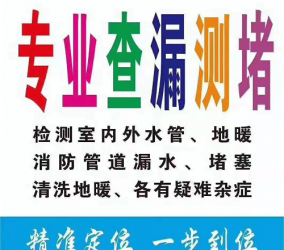 专业查漏测堵

检测室内外水管、地暖
消防管道漏水、堵塞
清洗地暖、各有疑难杂症

精准定位 一步到位